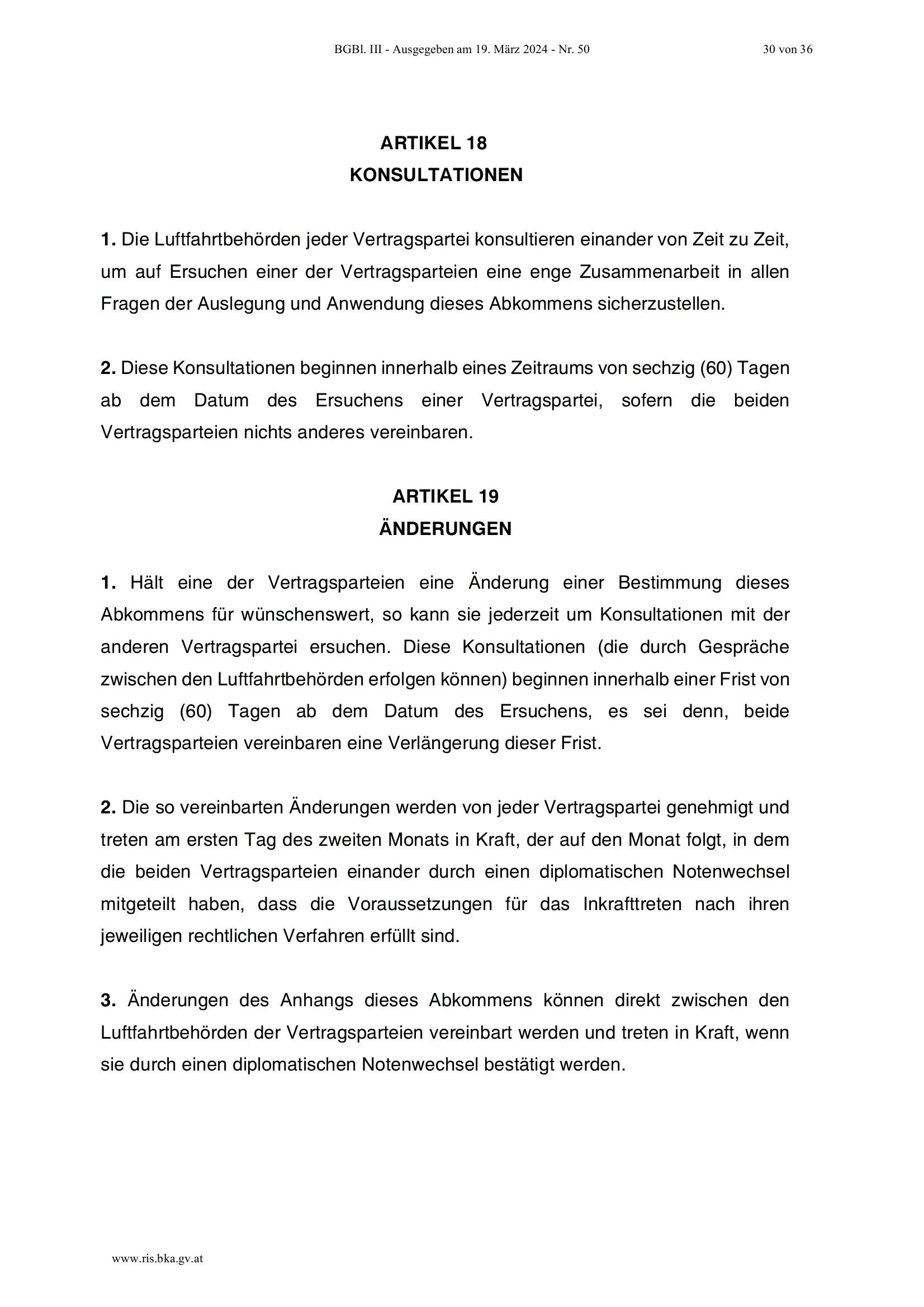 BGBl. III - Ausgegeben am 19. März 2024 - Nr. 50 30 von 36

ARTIKEL 18
KONSULTATIONEN

1. Die Luftfahrtbehörden jeder Vertragspartei konsultieren einander von Zeit zu Zeit, um auf Ersuchen einer der Vertragsparteien eine enge Zusammenarbeit in allen Fragen der Auslegung und Anwendung dieses Abkommens sicherzustellen.

2. Diese Konsultationen beginnen innerhalb eines Zeitraums von sechzig (60) Tagen ab dem Datum des Ersuchens einer Vertragspartei, sofern die beiden Vertragsparteien nichts anderes vereinbaren.

ARTIKEL 19
ÄNDERUNGEN

1. Hält eine der Vertragsparteien eine Änderung einer Bestimmung dieses Abkommens für wünschenswert, so kann sie jederzeit um Konsultationen mit der anderen Vertragspartei ersuchen. Diese Konsultationen (die durch Gespräche zwischen den Luftfahrtbehörden erfolgen können) beginnen innerhalb einer Frist von sechzig (60) Tagen ab dem Datum des Ersuchens, es sei denn, beide Vertragsparteien vereinbaren eine Verlängerung dieser Frist.

2. Die so vereinbarten Änderungen werden von jeder Vertragspartei genehmigt und treten am ersten Tag des zweiten Monats in Kraft, der auf den Monat folgt, in dem die beiden Vertragsparteien einander durch einen diplomatischen Notenwechsel mitgeteilt haben, dass die Voraussetzungen für das Inkrafttreten nach ihren jeweiligen rechtlichen Verfahren erfüllt sind.

3. Änderungen des Anhangs dieses Abkommens können direkt zwischen den Luftfahrtbehörden der Vertragsparteien vereinbart werden und treten in Kraft, wenn sie durch einen diplomatischen Notenwechsel bestätigt werden.

www.ris.bka.gv.at